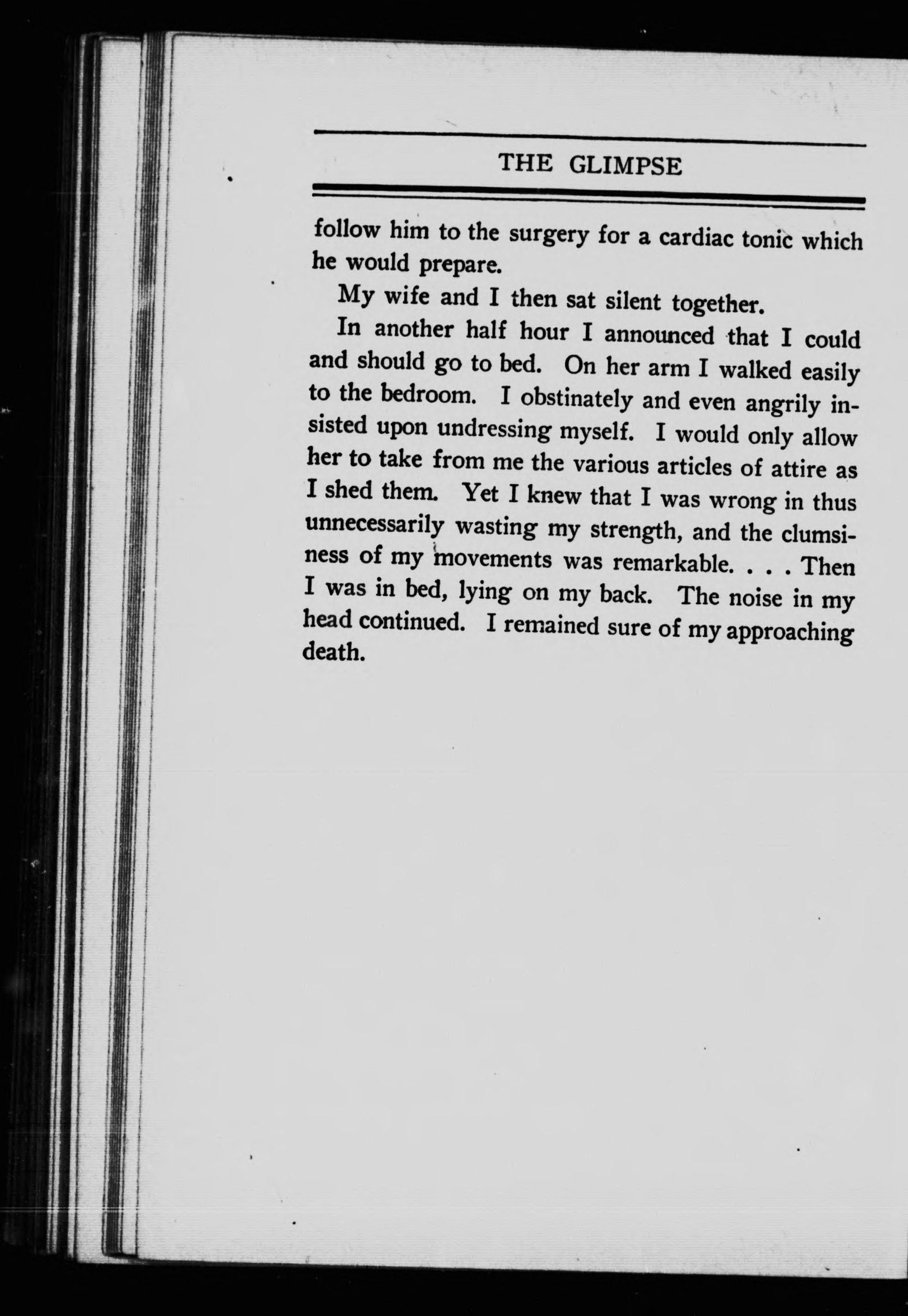 THE GLIMPSE

follow him to the surgery for a cardiac tonic which he would prepare.

My wife and I then sat silent together.

In another half hour I announced that I could and should go to bed. On her arm I walked easily to the bedroom. I obstinately and even angrily insisted upon undressing myself. I would only allow her to take from me the various articles of attire as I shed them. Yet I knew that I was wrong in thus unnecessarily wasting my strength, and the clumsiness of my movements was remarkable. . . . Then I was in bed, lying on my back. The noise in my head continued. I remained sure of my approaching death.